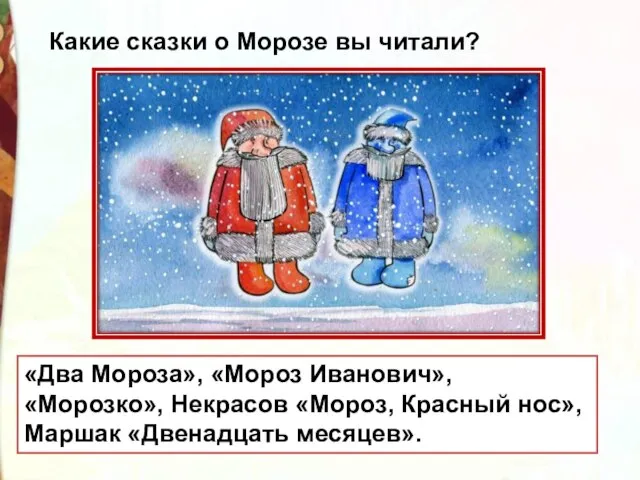 Какие сказки о Морозе вы читали?

«Два Мороза», «Мороз Иванович», «Морозко», Некрасов «Мороз, Красный нос», Маршак «Двенадцать месяцев».